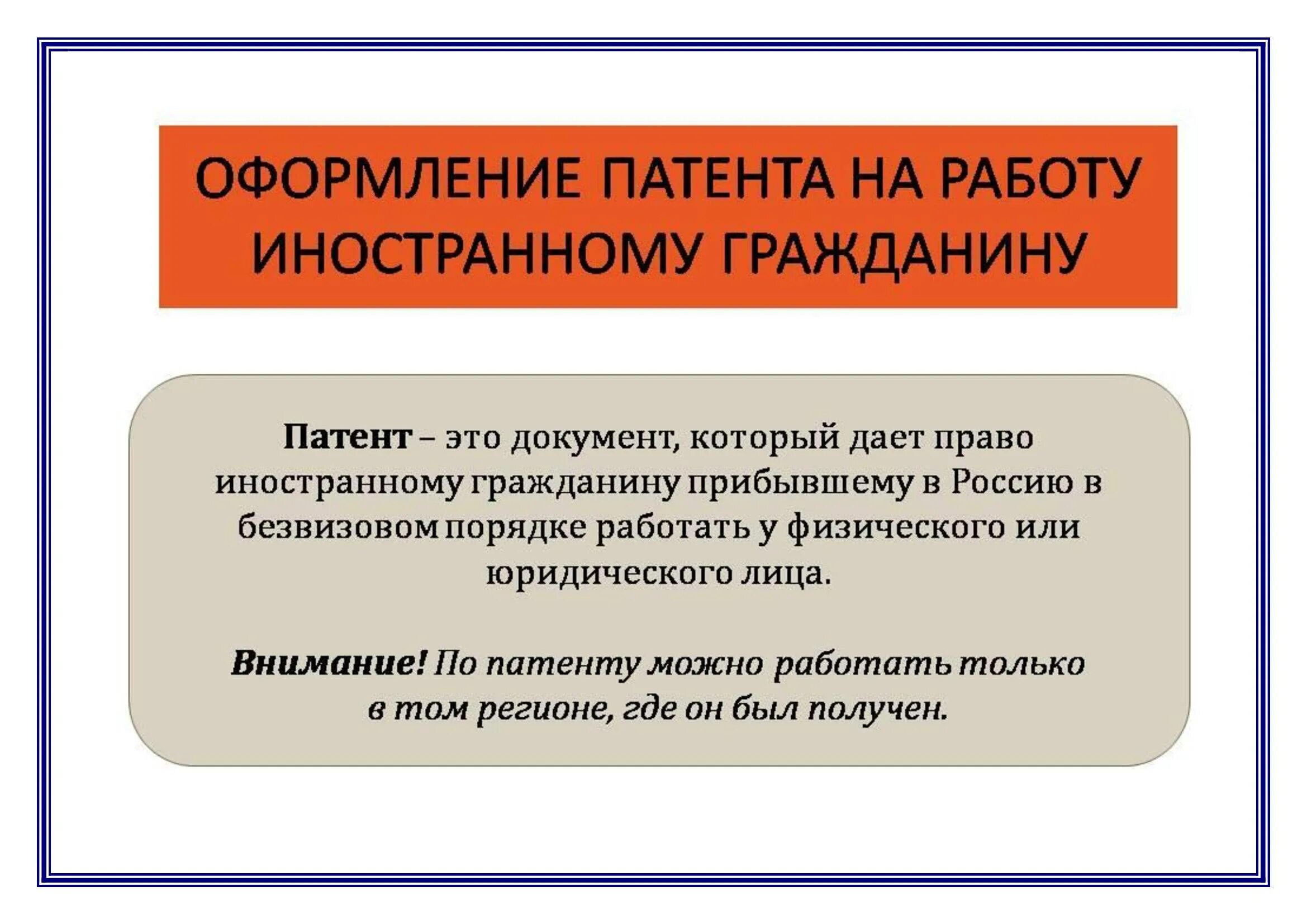 ОФОРМЛЕНИЕ ПАТЕНТА НА РАБОТУ ИНОСТРАННОМУ ГРАЖДАНИНУ

Патент – это документ, который дает право иностранному гражданину прибывшему в Россию в безвизовом порядке работать у физического или юридического лица.

Внимание! По патенту можно работать только в том регионе, где он был получен.